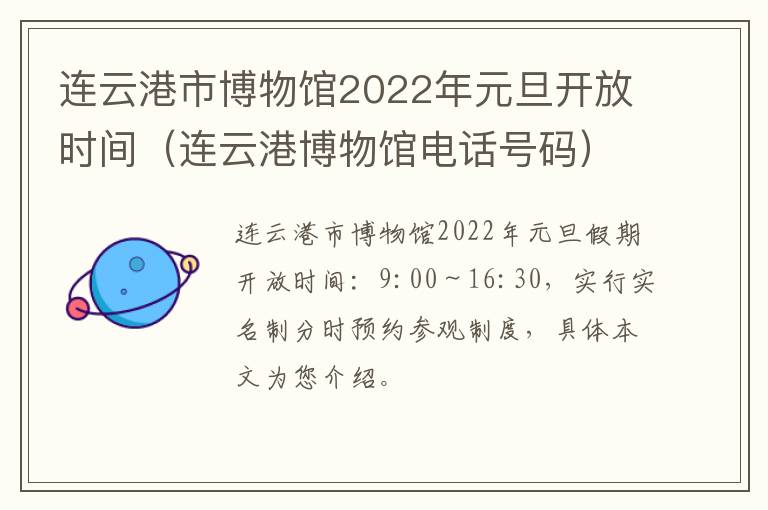 连云港市博物馆2022年元旦开放时间（连云港博物馆电话号码）

连云港市博物馆2022年元旦假期开放时间：9:00～16:30，实行实名制分时预约参观制度，具体本文为您介绍。